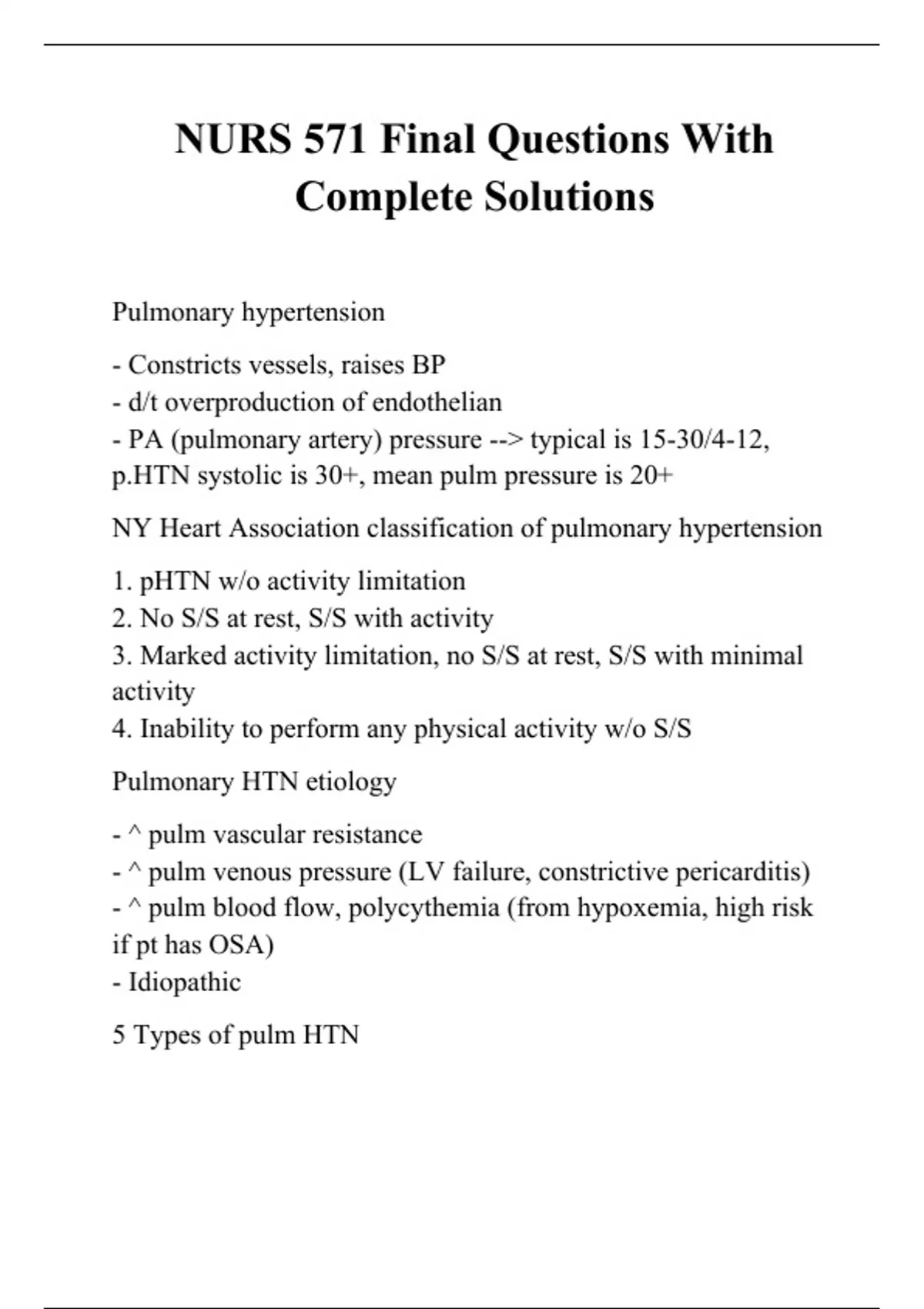 NURS 571 Final Questions With Complete Solutions

Pulmonary hypertension

- Constricts vessels, raises BP
- d/t overproduction of endothelian
- PA (pulmonary artery) pressure --> typical is 15-30/4-12, p.HTN systolic is 30+, mean pulm pressure is 20+

NY Heart Association classification of pulmonary hypertension

1. pHTN w/o activity limitation
2. No S/S at rest, S/S with activity
3. Marked activity limitation, no S/S at rest, S/S with minimal activity
4. Inability to perform any physical activity w/o S/S

Pulmonary HTN etiology

- ^ pulm vascular resistance
- ^ pulm venous pressure (LV failure, constrictive pericarditis)
- ^ pulm blood flow, polycythemia (from hypoxemia, high risk if pt has OSA)
- Idiopathic

5 Types of pulm HTN